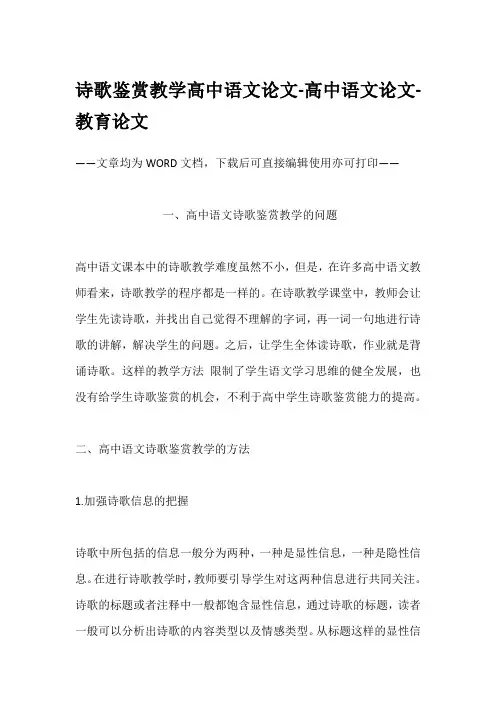 诗歌鉴赏教学高中语文论文-高中语文论文-教育论文

——文章均为WORD文档，下载后可直接编辑使用亦可打印——

一、高中语文诗歌鉴赏教学的问题

高中语文课本中的诗歌教学难度虽然不小，但是，在许多高中语文教师看来，诗歌教学的程序都是一样的。在诗歌教学课堂中，教师会让学生先读诗歌，并找出自己觉得不理解的字词，再一词一句地进行诗歌的讲解，解决学生的问题。之后，让学生全体读诗歌，作业就是背诵诗歌。这样的教学方法 限制了学生语文学习思维的健全发展，也没有给学生诗歌鉴赏的机会，不利于高中学生诗歌鉴赏能力的提高。

二、高中语文诗歌鉴赏教学的方法

1.加强诗歌信息的把握

诗歌中所包括的信息一般分为两种，一种是显性信息，一种是隐性信息。在进行诗歌教学时，教师要引导学生对这两种信息进行共同关注。诗歌的标题或者注释中一般都饱含显性信息，通过诗歌的标题，读者一般可以分析出诗歌的内容类型以及情感类型。从标题这样的显性信